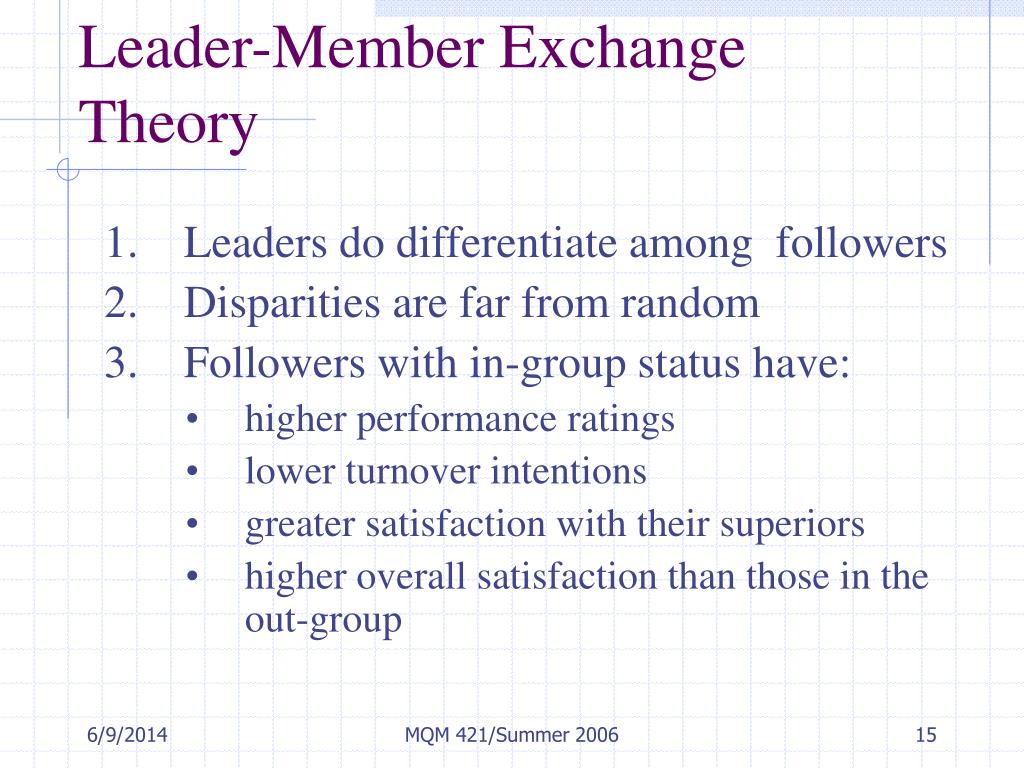 Leader-Member Exchange Theory

1. Leaders do differentiate among followers
2. Disparities are far from random
3. Followers with in-group status have:
   • higher performance ratings
   • lower turnover intentions
   • greater satisfaction with their superiors
   • higher overall satisfaction than those in the out-group

6/9/2014 MQM 421/Summer 2006 15